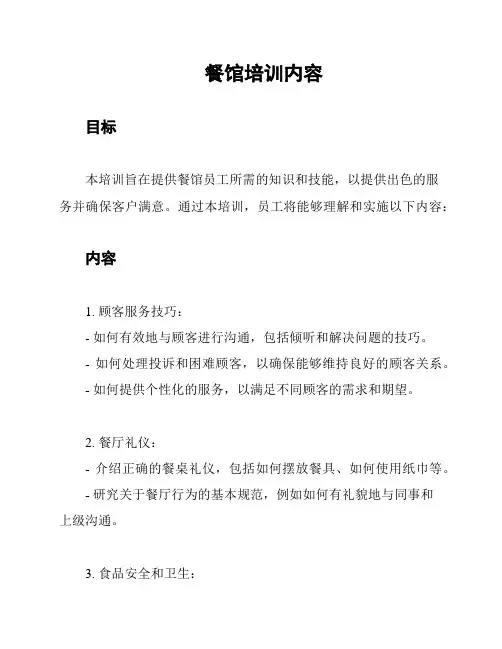 餐馆培训内容

目标

本培训旨在提供餐馆员工所需的知识和技能，以提供出色的服务并确保客户满意。通过本培训，员工将能够理解和实施以下内容：

内容

1. 顾客服务技巧：
- 如何有效地与顾客进行沟通，包括倾听和解决问题的技巧。
- 如何处理投诉和困难顾客，以确保能够维持良好的顾客关系。
- 如何提供个性化的服务，以满足不同顾客的需求和期望。

2. 餐厅礼仪：
- 介绍正确的餐桌礼仪，包括如何摆放餐具、如何使用纸巾等。
- 研究关于餐厅行为的基本规范，例如如何有礼貌地与同事和上级沟通。

3. 食品安全和卫生：